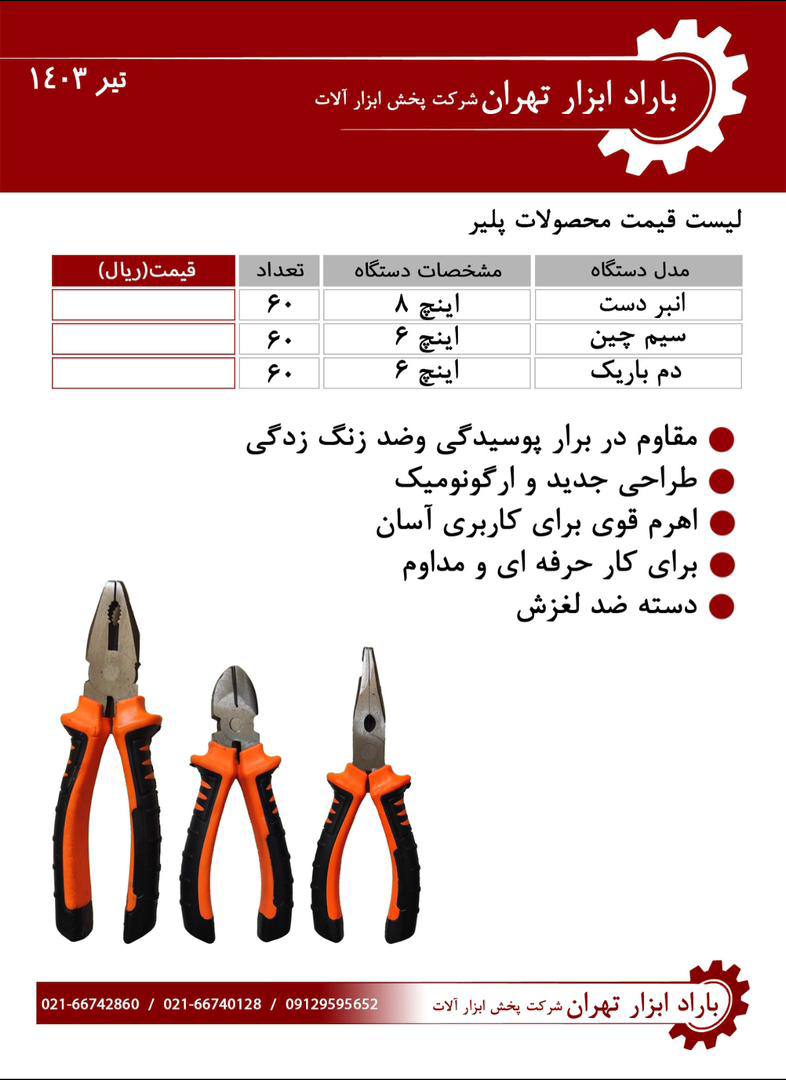 باراد ابزار تهران شرکت پخش ابزار آلات

تیر ۱۴۰۳

لیست قیمت محصولات پلیر

| مدل دستگاه | مشخصات دستگاه | تعداد | قیمت(ریال) |
|---|---|---|---|
| انبر دست | اینچ ۸ | ۶۰ | |
| سیم چین | اینچ ۶ | ۶۰ | |
| دم باریک | اینچ ۶ | ۶۰ | |

مقاوم در برار پوسیدگی وضد زنگ زدگی
طراحی جدید و ارگونومیک
اهرم قوی برای کاربری آسان
برای کار حرفه ای و مداوم
دسته ضد لغزش

باراد ابزار تهران شرکت پخش ابزار آلات

021-66742860 / 021-66740128 / 09129595652